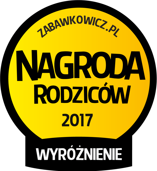 ZABAWKOWICZ.PL

NAGRODA
RODZICÓW

2017

WYRÓŻNIENIE